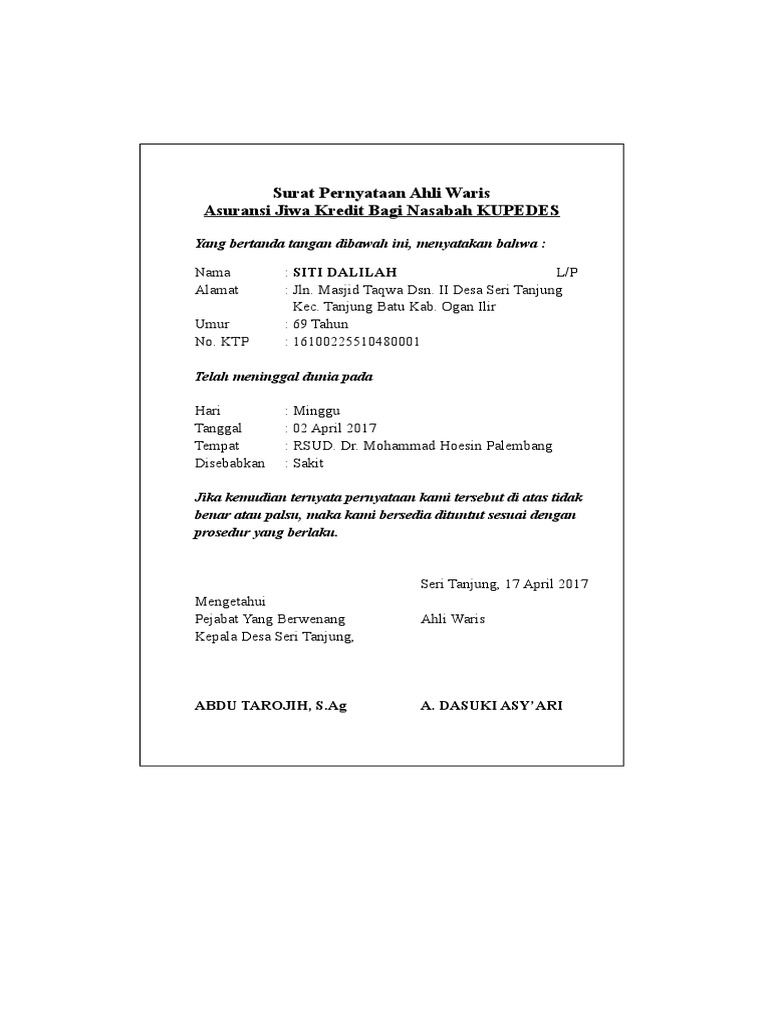 Surat Pernyataan Ahli Waris
Asuransi Jiwa Kredit Bagi Nasabah KUPEDES

Yang bertanda tangan dibawah ini, menyatakan bahwa :

Nama : SITI DALILAH L/P
Alamat : Jln. Masjid Taqwa Dsn. II Desa Seri Tanjung Kec. Tanjung Batu Kab. Ogan Ilir
Umur : 69 Tahun
No. KTP : 16100225510480001

Telah meninggal dunia pada

Hari : Minggu
Tanggal : 02 April 2017
Tempat : RSUD. Dr. Mohammad Hoesin Palembang
Disebabkan : Sakit

Jika kemudian ternyata pernyataan kami tersebut di atas tidak benar atau palsu, maka kami bersedia dituntut sesuai dengan prosedur yang berlaku.

Seri Tanjung, 17 April 2017

Mengetahui
Pejabat Yang Berwenang
Kepala Desa Seri Tanjung,

Ahli Waris

ABDU TAROJIH, S.Ag

A. DASUKI ASY'ARI